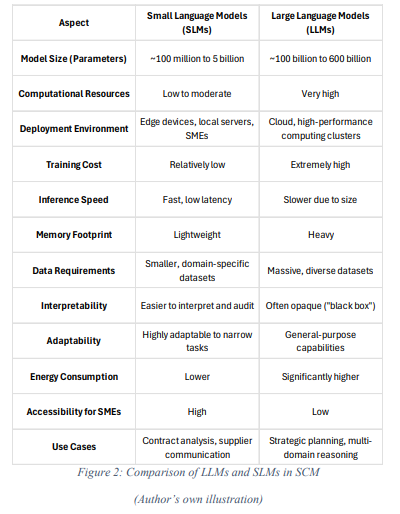 | Aspect | Small Language Models (SLMs) | Large Language Models (LLMs) |
|---|---|---|
| Model Size (Parameters) | ~100 million to 5 billion | ~100 billion to 600 billion |
| Computational Resources | Low to moderate | Very high |
| Deployment Environment | Edge devices, local servers, SMEs | Cloud, high-performance computing clusters |
| Training Cost | Relatively low | Extremely high |
| Inference Speed | Fast, low latency | Slower due to size |
| Memory Footprint | Lightweight | Heavy |
| Data Requirements | Smaller, domain-specific datasets | Massive, diverse datasets |
| Interpretability | Easier to interpret and audit | Often opaque ("black box") |
| Adaptability | Highly adaptable to narrow tasks | General-purpose capabilities |
| Energy Consumption | Lower | Significantly higher |
| Accessibility for SMEs | High | Low |
| Use Cases | Contract analysis, supplier communication | Strategic planning, multi-domain reasoning |

Figure 2: Comparison of LLMs and SLMs in SCM

(Author's own illustration)